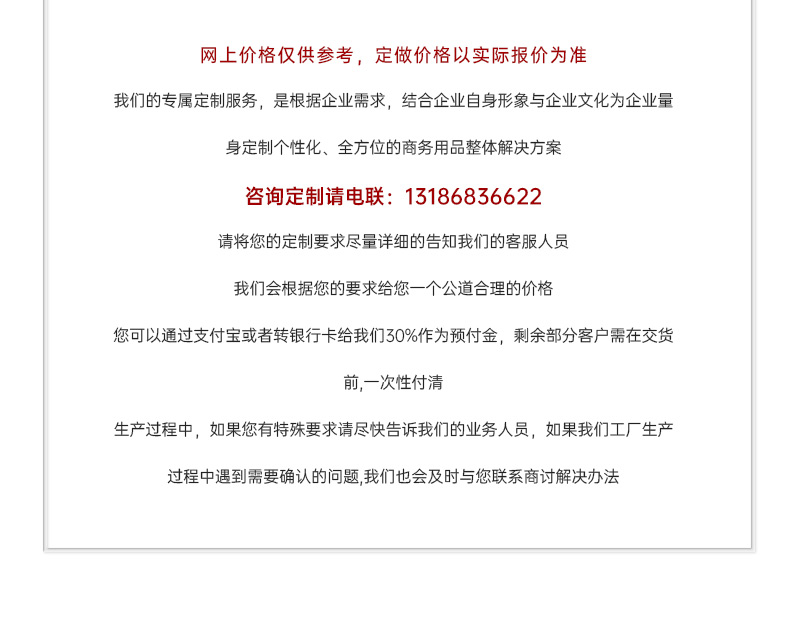 网上价格仅供参考，定做价格以实际报价为准

我们的专属定制服务，是根据企业需求，结合企业自身形象与企业文化为企业量身定制个性化、全方位的商务用品整体解决方案

咨询定制请电联：13186836622

请将您的定制要求尽量详细的告知我们的客服人员

我们会根据您的要求给您一个公道合理的价格

您可以通过支付宝或者转银行卡给我们30%作为预付金，剩余部分客户需在交货前,一次性付清

生产过程中，如果您有特殊要求请尽快告诉我们的业务人员，如果我们工厂生产过程中遇到需要确认的问题,我们也会及时与您联系商讨解决办法